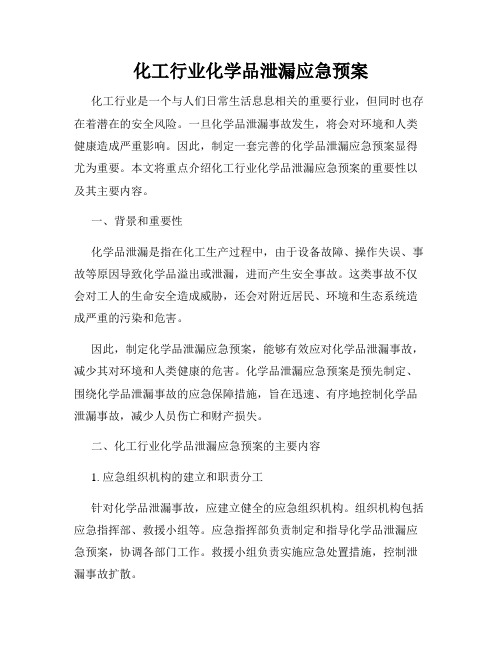 化工行业化学品泄漏应急预案

化工行业是一个与人们日常生活息息相关的重要行业，但同时也存在着潜在的安全风险。一旦化学品泄漏事故发生，将会对环境和人类健康造成严重影响。因此，制定一套完善的化学品泄漏应急预案显得尤为重要。本文将重点介绍化工行业化学品泄漏应急预案的重要性以及其主要内容。

一、背景和重要性

化学品泄漏是指在化工生产过程中，由于设备故障、操作失误、事故等原因导致化学品溢出或泄漏，进而产生安全事故。这类事故不仅会对工人的生命安全造成威胁，还会对附近居民、环境和生态系统造成严重的污染和危害。

因此，制定化学品泄漏应急预案，能够有效应对化学品泄漏事故，减少其对环境和人类健康的危害。化学品泄漏应急预案是预先制定、围绕化学品泄漏事故的应急保障措施，旨在迅速、有序地控制化学品泄漏事故，减少人员伤亡和财产损失。

二、化工行业化学品泄漏应急预案的主要内容

1. 应急组织机构的建立和职责分工

针对化学品泄漏事故，应建立健全的应急组织机构。组织机构包括应急指挥部、救援小组等。应急指挥部负责制定和指导化学品泄漏应急预案，协调各部门工作。救援小组负责实施应急处置措施，控制泄漏事故扩散。